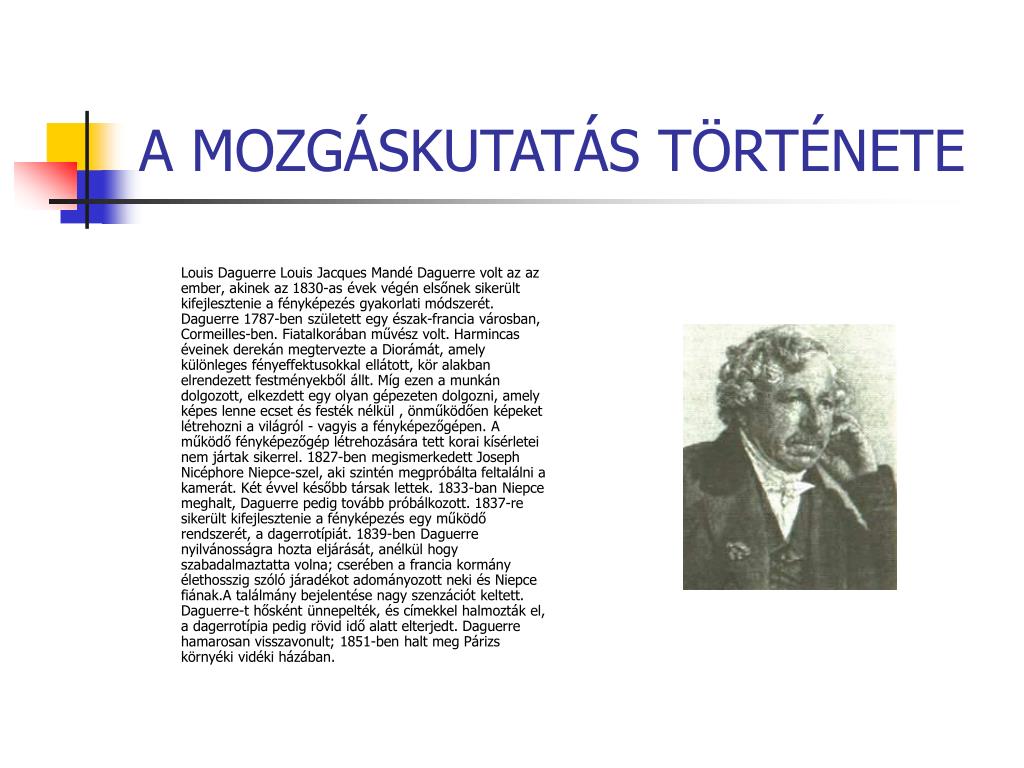 A MOZGÁSKUTATÁS TÖRTÉNETE

Louis Daguerre Louis Jacques Mandé Daguerre volt az az ember, akinek az 1830-as évek végén elsőnek sikerült kifejlesztenie a fényképezés gyakorlati módszerét. Daguerre 1787-ben született egy észak-francia városban, Cormeilles-ben. Fiatalkorában művész volt. Harmincas éveinek derekán megtervezte a Diorámát, amely különleges fényeffektusokkal ellátott, kör alakban elrendezett festményekből állt. Míg ezen a munkán dolgozott, elkezdett egy olyan gépezeten dolgozni, amely képes lenne ecset és festék nélkül , önműködően képeket létrehozni a világról - vagyis a fényképezőgépen. A működő fényképezőgép létrehozására tett korai kísérletei nem jártak sikerrel. 1827-ben megismerkedett Joseph Nicéphore Niepce-szel, aki szintén megpróbálta feltalálni a kamerát. Két évvel később társak lettek. 1833-ban Niepce meghalt, Daguerre pedig tovább próbálkozott. 1837-re sikerült kifejlesztenie a fényképezés egy működő rendszerét, a dagerrotípiát. 1839-ben Daguerre nyilvánosságra hozta eljárását, anélkül hogy szabadalmaztatta volna; cserében a francia kormány élethosszig szóló járadékot adományozott neki és Niepce fiának.A találmány bejelentése nagy szenzációt keltett. Daguerre-t hősként ünnepelték, és címekkel halmozták el, a dagerrotípia pedig rövid idő alatt elterjedt. Daguerre hamarosan visszavonult; 1851-ben halt meg Párizs környéki vidéki házában.